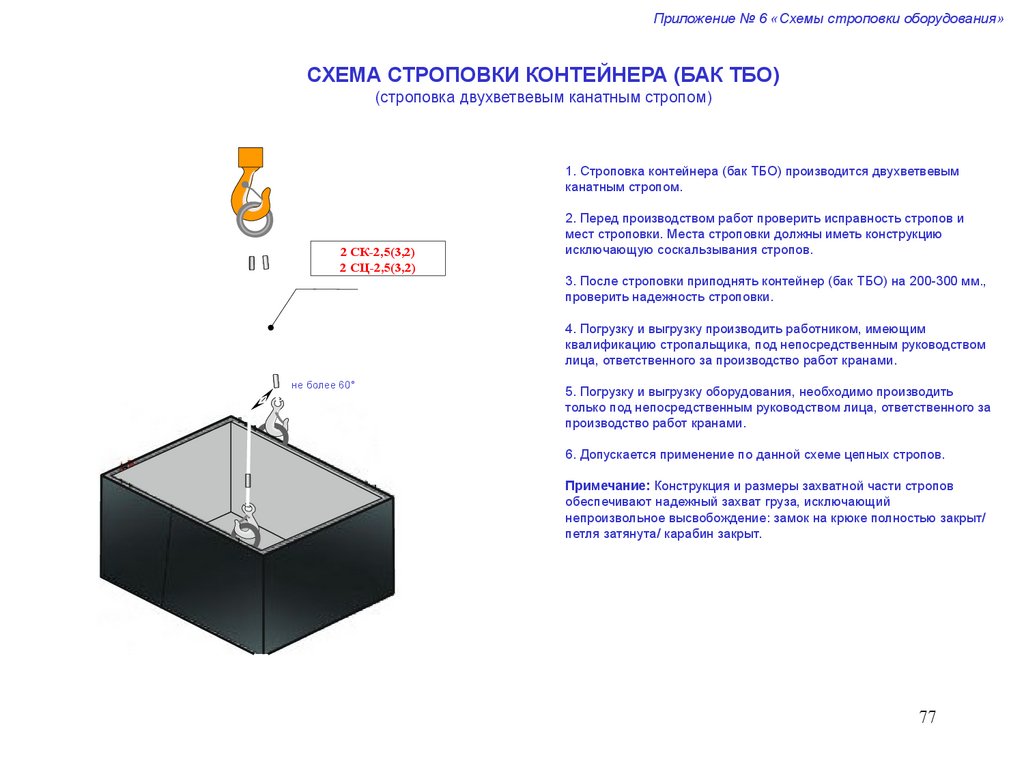 Приложение № 6 «Схемы строповки оборудования»

СХЕМА СТРОПОВКИ КОНТЕЙНЕРА (БАК ТБО)
(строповка двухветвевым канатным стропом)

2 СК-2,5(3,2)
2 СЦ-2,5(3,2)

не более 60°

1. Строповка контейнера (бак ТБО) производится двухветвевым канатным стропом.

2. Перед производством работ проверить исправность стропов и мест строповки. Места строповки должны иметь конструкцию исключающую соскальзывания стропов.

3. После строповки приподнять контейнер (бак ТБО) на 200-300 мм., проверить надежность строповки.

4. Погрузку и выгрузку производить работником, имеющим квалификацию стропальщика, под непосредственным руководством лица, ответственного за производство работ кранами.

5. Погрузку и выгрузку оборудования, необходимо производить только под непосредственным руководством лица, ответственного за производство работ кранами.

6. Допускается применение по данной схеме цепных стропов.

Примечание: Конструкция и размеры захватной части стропов обеспечивают надежный захват груза, исключающий непроизвольное высвобождение: замок на крюке полностью закрыт/ петля затянута/ карабин закрыт.

77